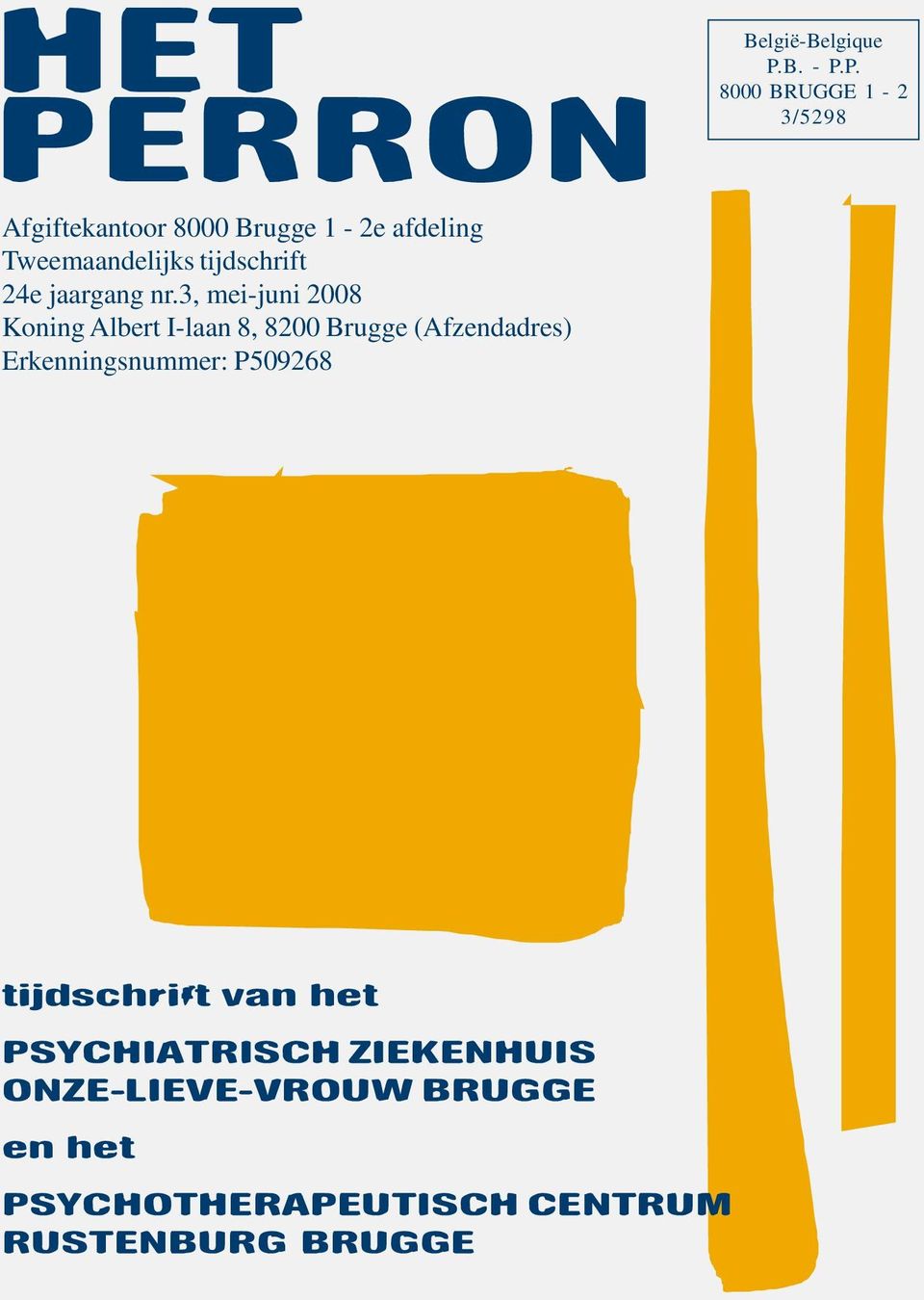 HET
PERRON

België-Belgique
P.B. - P.P.
8000 BRUGGE 1 - 2
3/5298

Afgiftekantoor 8000 Brugge 1 - 2e afdeling
Tweemaandelijks tijdschrift
24e jaargang nr.3, mei-juni 2008
Koning Albert I-laan 8, 8200 Brugge (Afzendadres)
Erkenningsnummer: P509268

tijdschrift van het

PSYCHIATRISCH ZIEKENHUIS
ONZE-LIEVE-VROUW BRUGGE

en het

PSYCHOTHERAPEUTISCH CENTRUM
RUSTENBURG BRUGGE